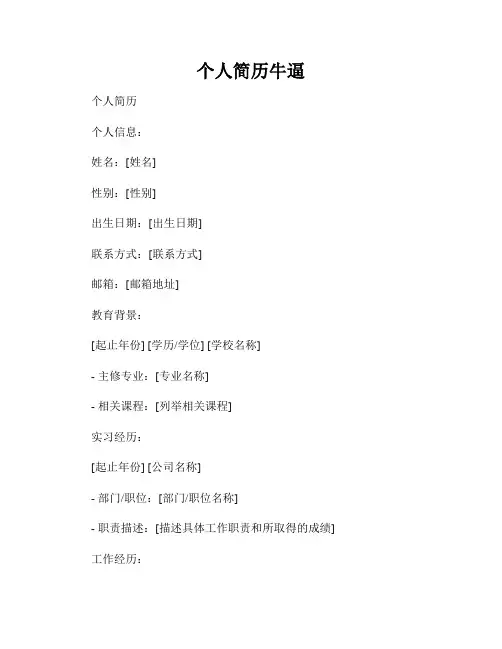 个人简历牛逼

个人简历

个人信息：

姓名：[姓名]

性别：[性别]

出生日期：[出生日期]

联系方式：[联系方式]

邮箱：[邮箱地址]

教育背景：

[起止年份] [学历/学位] [学校名称]

- 主修专业：[专业名称]

- 相关课程：[列举相关课程]

实习经历：

[起止年份] [公司名称]

- 部门/职位：[部门/职位名称]

- 职责描述：[描述具体工作职责和所取得的成绩]

工作经历：